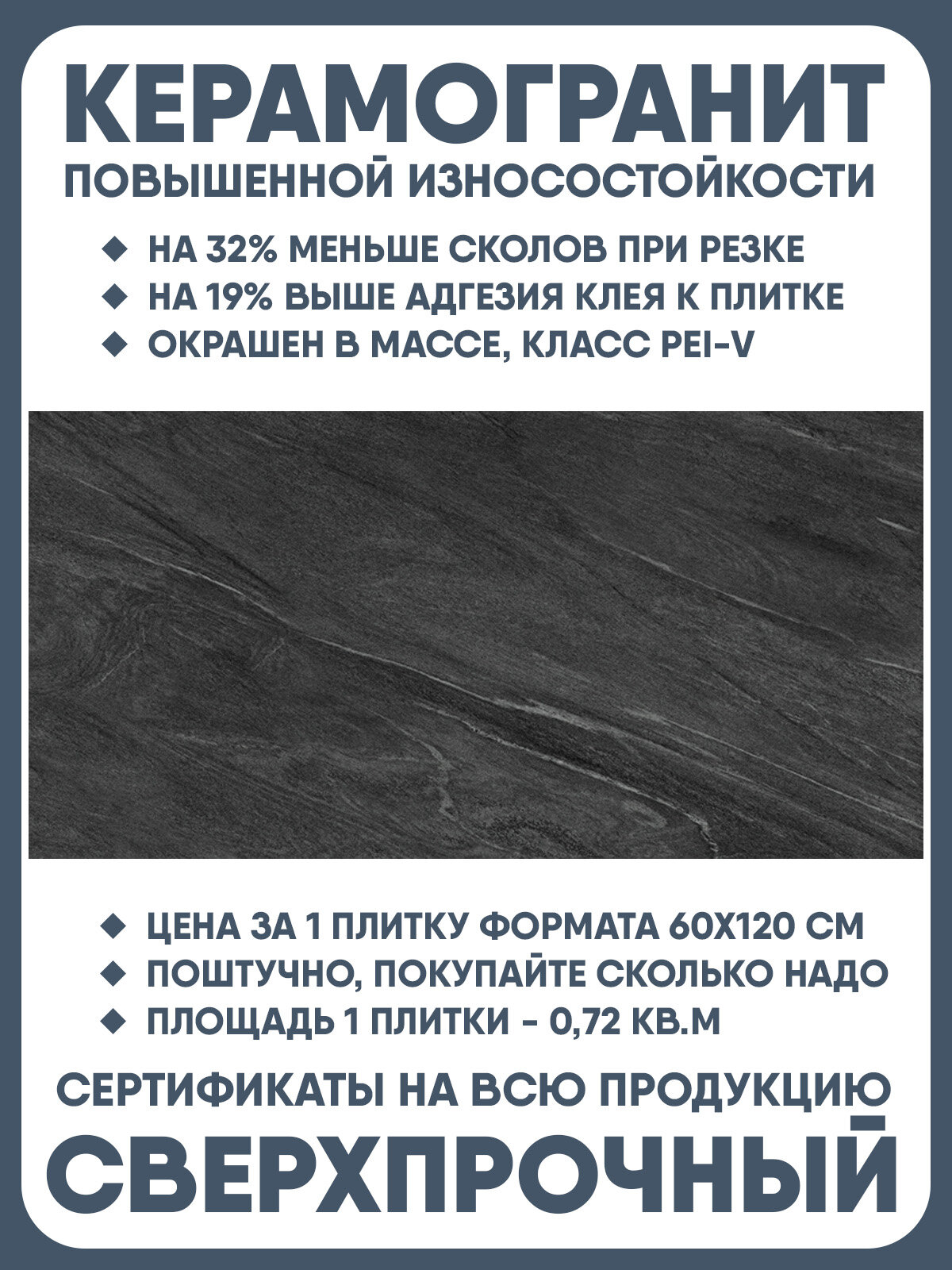 КЕРАМОГРАНИТ
ПОВЫШЕННОЙ ИЗНОСОСТОЙКОСТИ

◆ НА 32% МЕНЬШЕ СКОЛОВ ПРИ РЕЗКЕ
◆ НА 19% ВЫШЕ АДГЕЗИЯ КЛЕЯ К ПЛИТКЕ
◆ ОКРАШЕН В МАССЕ, КЛАСС PEI-V

◆ ЦЕНА ЗА 1 ПЛИТКУ ФОРМАТА 60Х120 СМ
◆ ПОШТУЧНО, ПОКУПАЙТЕ СКОЛЬКО НАДО
◆ ПЛОЩАДЬ 1 ПЛИТКИ - 0,72 КВ.М

СЕРТИФИКАТЫ НА ВСЮ ПРОДУКЦИЮ
СВЕРХПРОЧНЫЙ